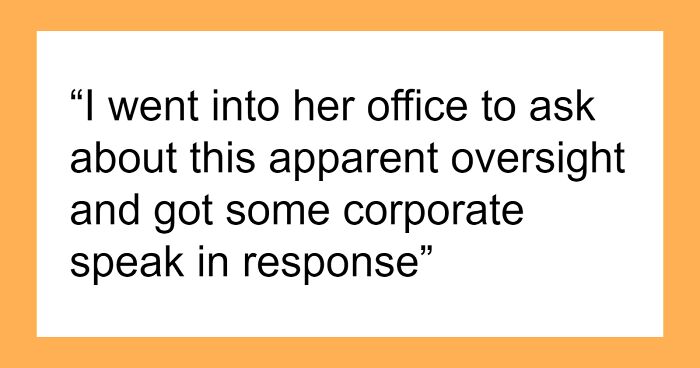 “I went into her office to ask about this apparent oversight and got some corporate speak in response”